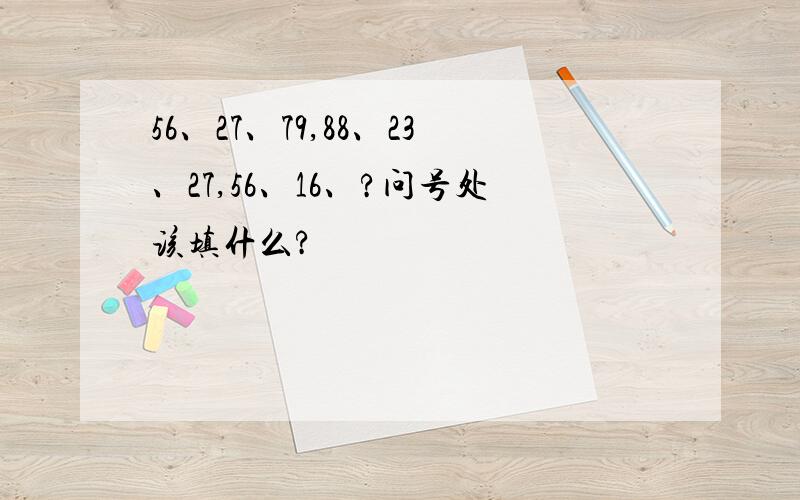 56、27、79,88、23、27,56、16、?问号处该填什么?